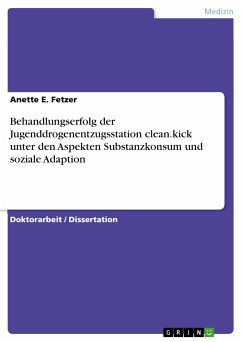 Medizin

Anette E. Fetzer

Behandlungserfolg der Jugenddrogenentzugsstation clean.kick unter den Aspekten Substanzkonsum und soziale Adaption

Doktorarbeit / Dissertation

GRIN